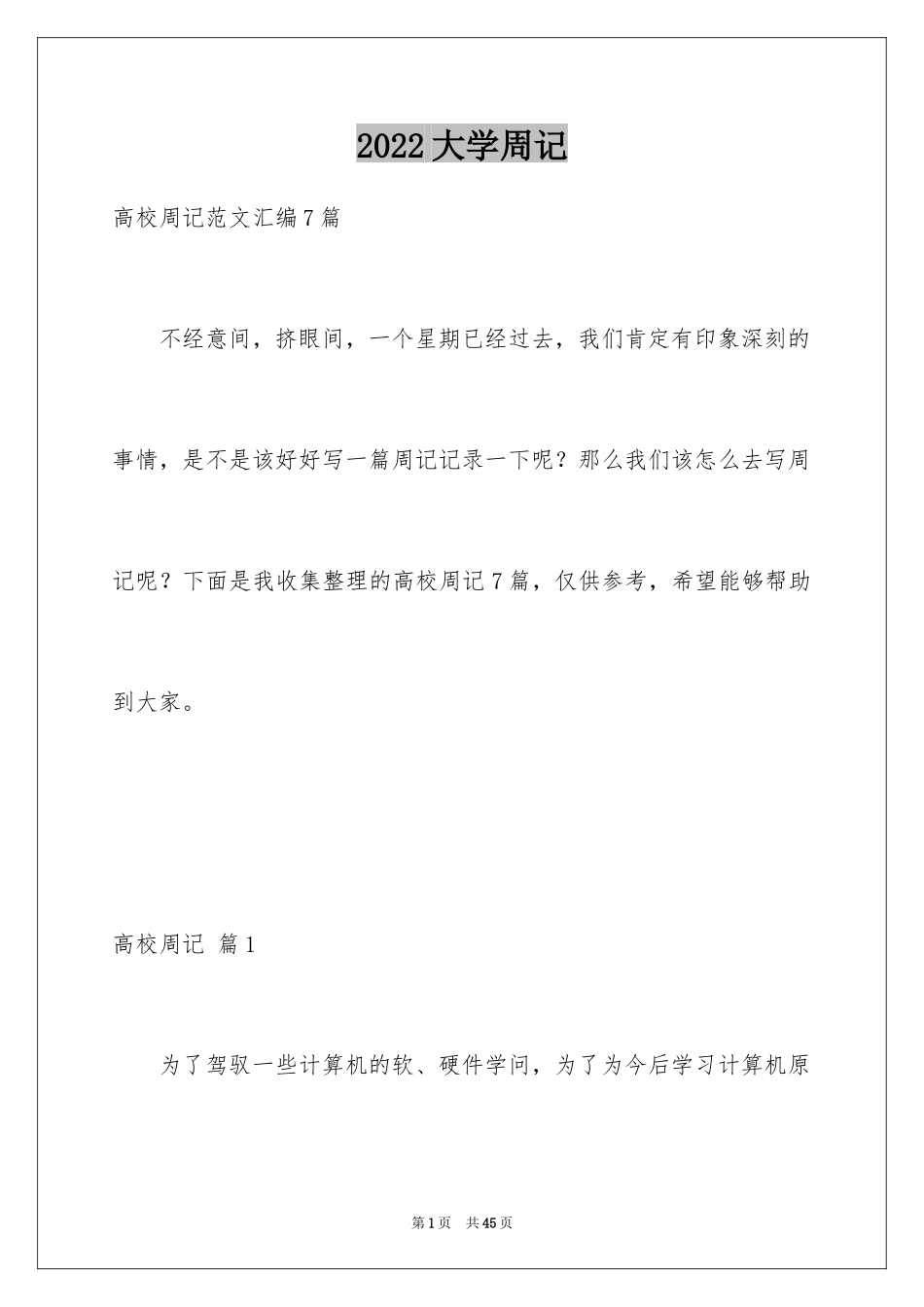 2022 大学周记

高校周记范文汇编 7 篇

不经意间，挤眼间，一个星期已经过去，我们肯定有印象深刻的事情，是不是该好好写一篇周记记录一下呢？那么我们该怎么去写周记呢？下面是我收集整理的高校周记 7 篇，仅供参考，希望能够帮助到大家。

高校周记 篇 1

为了驾驭一些计算机的软、硬件学问，为了为今后学习计算机原

第 1 页 共 45 页